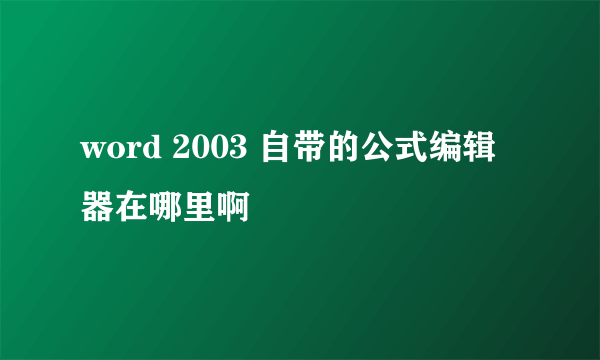 word 2003 自带的公式编辑器在哪里啊